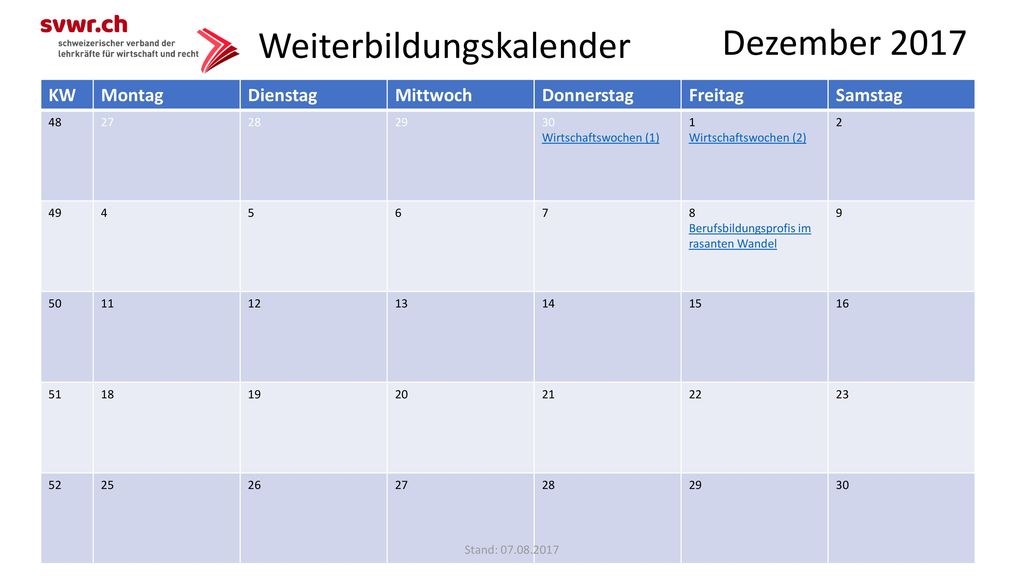 svwr.ch
schweizerischer verband der lehrkräfte für wirtschaft und recht

Weiterbildungskalender

Dezember 2017

| KW | Montag | Dienstag | Mittwoch | Donnerstag | Freitag | Samstag |
|---|---|---|---|---|---|---|
| 48 | 27 | 28 | 29 | 30 Wirtschaftswochen (1) | 1 Wirtschaftswochen (2) | 2 |
| 49 | 4 | 5 | 6 | 7 | 8 Berufsbildungsprofis im rasanten Wandel | 9 |
| 50 | 11 | 12 | 13 | 14 | 15 | 16 |
| 51 | 18 | 19 | 20 | 21 | 22 | 23 |
| 52 | 25 | 26 | 27 | 28 | 29 | 30 |

Stand: 07.08.2017